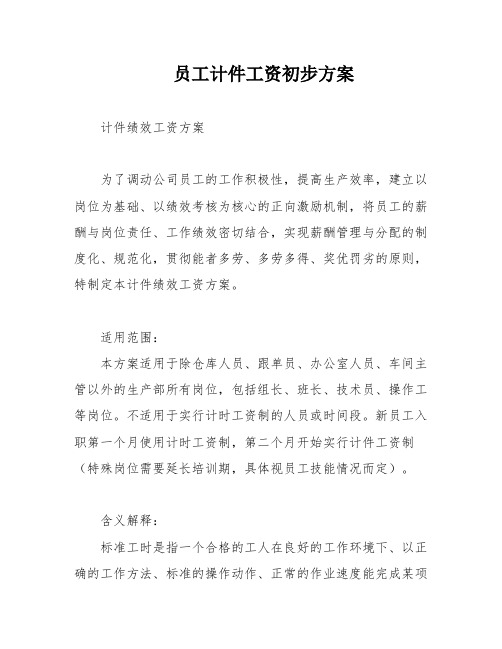 员工计件工资初步方案

计件绩效工资方案

为了调动公司员工的工作积极性，提高生产效率，建立以岗位为基础、以绩效考核为核心的正向激励机制，将员工的薪酬与岗位责任、工作绩效密切结合，实现薪酬管理与分配的制度化、规范化，贯彻能者多劳、多劳多得、奖优罚劣的原则，特制定本计件绩效工资方案。

适用范围：

本方案适用于除仓库人员、跟单员、办公室人员、车间主管以外的生产部所有岗位，包括组长、班长、技术员、操作工等岗位。不适用于实行计时工资制的人员或时间段。新员工入职第一个月使用计时工资制，第二个月开始实行计件工资制（特殊岗位需要延长培训期，具体视员工技能情况而定）。

含义解释：

标准工时是指一个合格的工人在良好的工作环境下、以正确的工作方法、标准的操作动作、正常的作业速度能完成某项